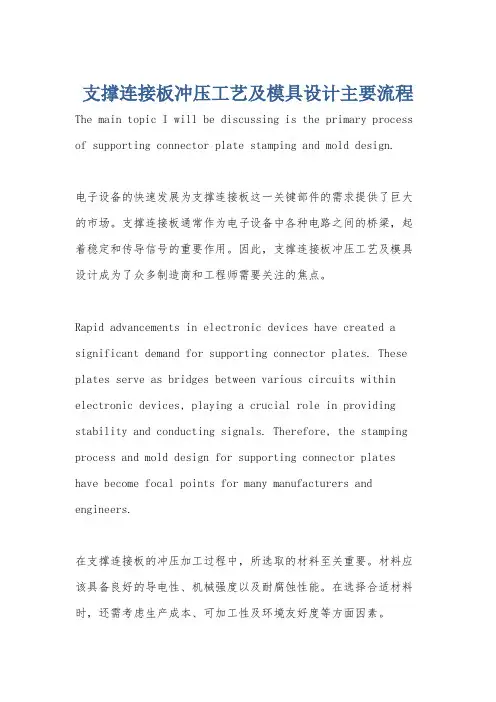 支撑连接板冲压工艺及模具设计主要流程

The main topic I will be discussing is the primary process of supporting connector plate stamping and mold design.

电子设备的快速发展为支撑连接板这一关键部件的需求提供了巨大的市场。支撑连接板通常作为电子设备中各种电路之间的桥梁，起着稳定和传导信号的重要作用。因此，支撑连接板冲压工艺及模具设计成为了众多制造商和工程师需要关注的焦点。

Rapid advancements in electronic devices have created a significant demand for supporting connector plates. These plates serve as bridges between various circuits within electronic devices, playing a crucial role in providing stability and conducting signals. Therefore, the stamping process and mold design for supporting connector plates have become focal points for many manufacturers and engineers.

在支撑连接板的冲压加工过程中，所选取的材料至关重要。材料应该具备良好的导电性、机械强度以及耐腐蚀性能。在选择合适材料时，还需考虑生产成本、可加工性及环境友好度等方面因素。